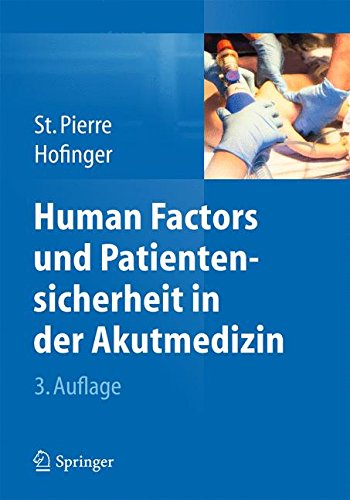 St. Pierre
Hofinger

Human Factors und Patientensicherheit in der Akutmedizin

3. Auflage

Springer